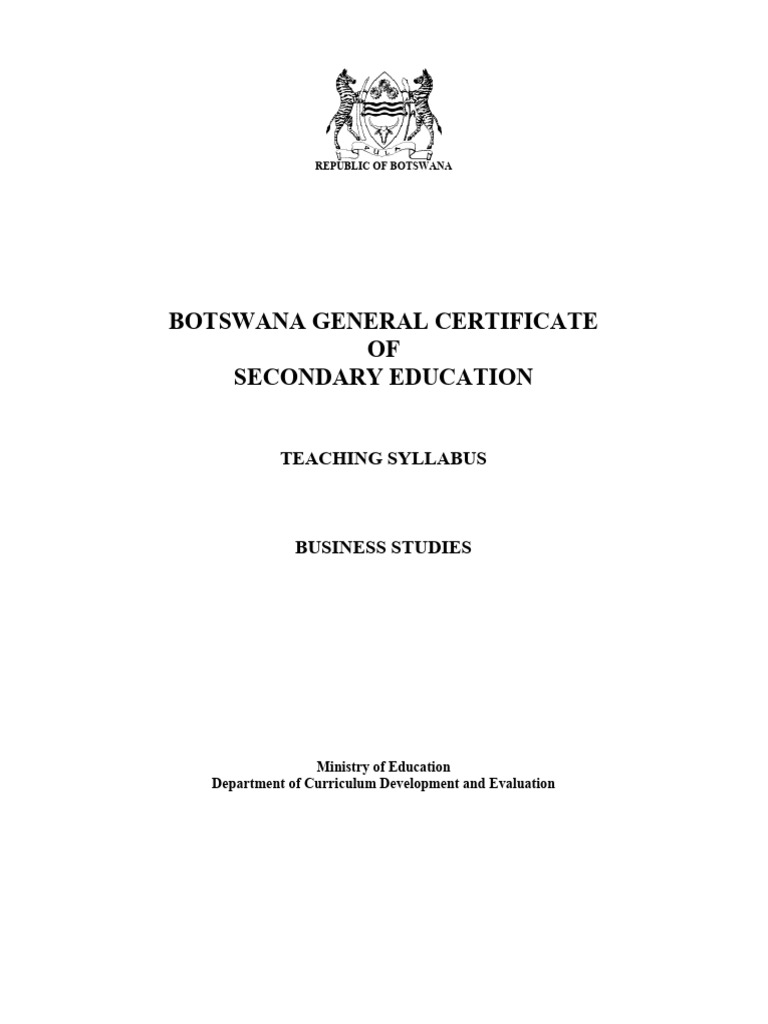 PULA

REPUBLIC OF BOTSWANA

BOTSWANA GENERAL CERTIFICATE
OF
SECONDARY EDUCATION

TEACHING SYLLABUS

BUSINESS STUDIES

Ministry of Education
Department of Curriculum Development and Evaluation